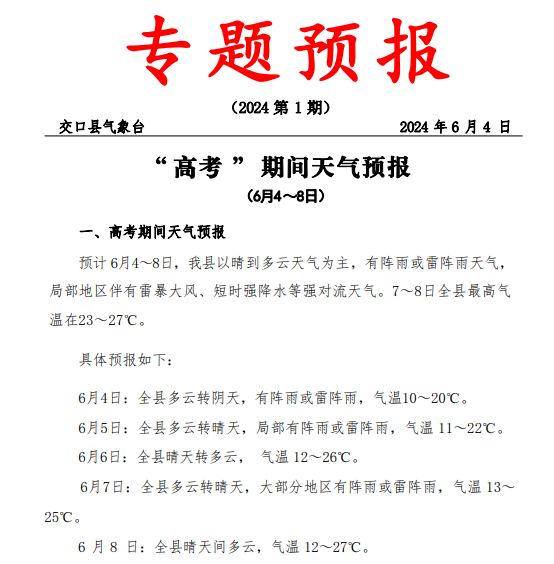 专题预报

（2024 第 1 期）

交口县气象台 2024 年 6 月 4 日

“高考”期间天气预报

（6月4～8日）

一、高考期间天气预报

预计 6月4～8日，我县以晴到多云天气为主，有阵雨或雷阵雨天气，局部地区伴有雷暴大风、短时强降水等强对流天气。7～8日全县最高气温在23～27℃。

具体预报如下：

6月4日：全县多云转阴天，有阵雨或雷阵雨，气温10～20℃。

6月5日：全县多云转晴天，局部有阵雨或雷阵雨，气温 11～22℃。

6月6日：全县晴天转多云， 气温 12～26℃。

6月7日：全县多云转晴天，大部分地区有阵雨或雷阵雨，气温 13～25℃。

6 月 8 日：全县晴天间多云，气温 12～27℃。